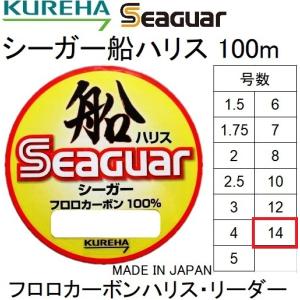 KUREHA Seaguar

シーガー船ハリス 100m

船
ハリス
Seaguar
シーガー
フロロカーボン 100%
KUREHA

| 号数 | |
|---|---|
| 1.5 | 6 |
| 1.75 | 7 |
| 2 | 8 |
| 2.5 | 10 |
| 3 | 12 |
| 4 | 14 |
| 5 | |

MADE IN JAPAN

フロロカーボンハリス・リーダー